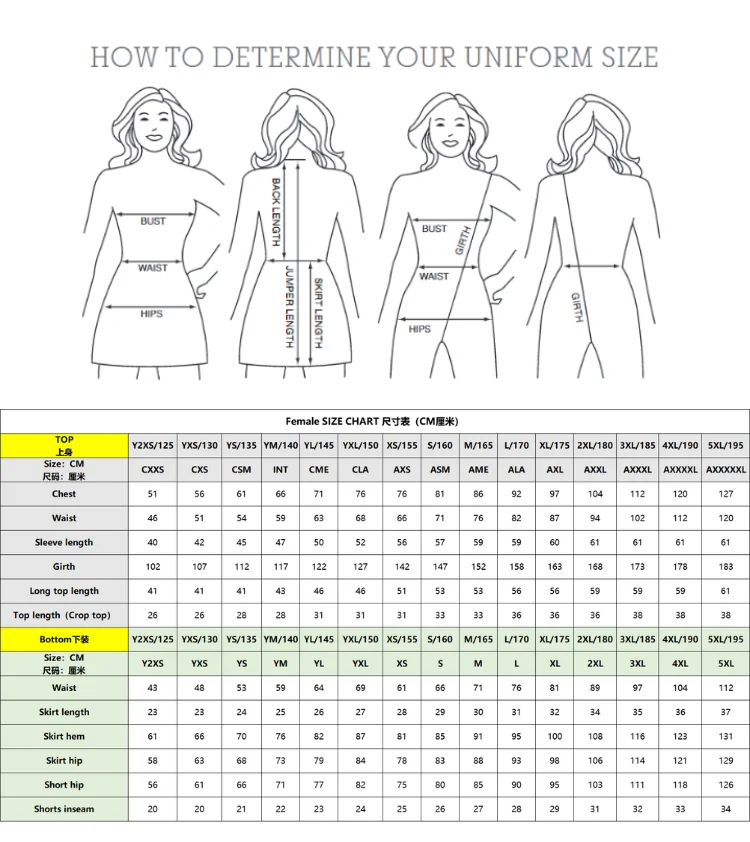 HOW TO DETERMINE YOUR UNIFORM SIZE

BUST
WAIST
HIPS
BACK LENGTH
JUMPER LENGTH
SKIRT LENGTH
BUST
GIRTH
WAIST
HIPS
GIRTH

Female SIZE CHART 尺寸表（CM厘米）

| TOP 上身 | Y2XS/125 | YXS/130 | YS/135 | YM/140 | YL/145 | YXL/150 | XS/155 | S/160 | M/165 | L/170 | XL/175 | 2XL/180 | 3XL/185 | 4XL/190 | 5XL/195 |
|---|---|---|---|---|---|---|---|---|---|---|---|---|---|---|---|
| Size: CM 尺码：厘米 | CXXS | CXS | CSM | INT | CME | CLA | AXS | ASM | AME | ALA | AXL | AXXL | AXXXL | AXXXXL | AXXXXXL |
| Chest | 51 | 56 | 61 | 66 | 71 | 76 | 76 | 81 | 86 | 92 | 97 | 104 | 112 | 120 | 127 |
| Waist | 46 | 51 | 54 | 59 | 63 | 68 | 66 | 71 | 76 | 82 | 87 | 94 | 102 | 112 | 120 |
| Sleeve length | 40 | 42 | 45 | 47 | 50 | 52 | 56 | 57 | 59 | 59 | 60 | 61 | 61 | 61 | 61 |
| Girth | 102 | 107 | 112 | 117 | 122 | 127 | 142 | 147 | 152 | 158 | 163 | 168 | 173 | 178 | 183 |
| Long top length | 41 | 41 | 41 | 43 | 46 | 46 | 51 | 53 | 53 | 56 | 56 | 59 | 59 | 59 | 61 |
| Top length（Crop top) | 26 | 26 | 28 | 28 | 31 | 31 | 31 | 33 | 33 | 36 | 36 | 36 | 38 | 38 | 38 |
| Bottom下装 | Y2XS/125 | YXS/130 | YS/135 | YM/140 | YL/145 | YXL/150 | XS/155 | S/160 | M/165 | L/170 | XL/175 | 2XL/180 | 3XL/185 | 4XL/190 | 5XL/195 |
| Size: CM 尺码：厘米 | Y2XS | YXS | YS | YM | YL | YXL | XS | S | M | L | XL | 2XL | 3XL | 4XL | 5XL |
| Waist | 43 | 48 | 53 | 59 | 64 | 69 | 61 | 66 | 71 | 76 | 81 | 89 | 97 | 104 | 112 |
| Skirt length | 23 | 23 | 24 | 25 | 26 | 27 | 28 | 29 | 30 | 31 | 32 | 34 | 35 | 36 | 37 |
| Skirt hem | 61 | 66 | 70 | 76 | 82 | 87 | 81 | 85 | 91 | 95 | 100 | 108 | 116 | 123 | 131 |
| Skirt hip | 58 | 63 | 68 | 73 | 79 | 84 | 78 | 83 | 88 | 93 | 98 | 106 | 114 | 121 | 129 |
| Short hip | 56 | 61 | 66 | 71 | 77 | 82 | 75 | 80 | 85 | 90 | 95 | 103 | 111 | 118 | 126 |
| Shorts inseam | 20 | 20 | 21 | 22 | 23 | 24 | 25 | 26 | 27 | 28 | 29 | 31 | 32 | 33 | 34 |